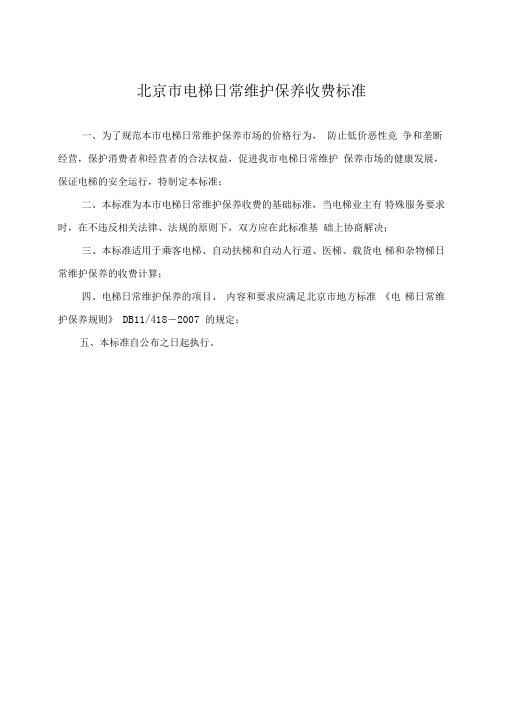 北京市电梯日常维护保养收费标准

一、为了规范本市电梯日常维护保养市场的价格行为， 防止低价恶性竞 争和垄断经营，保护消费者和经营者的合法权益，促进我市电梯日常维护 保养市场的健康发展，保证电梯的安全运行，特制定本标准；

二、本标准为本市电梯日常维护保养收费的基础标准，当电梯业主有 特殊服务要求时，在不违反相关法律、法规的原则下，双方应在此标准基 础上协商解决；

三、本标准适用于乘客电梯、自动扶梯和自动人行道、医梯、载货电 梯和杂物梯日常维护保养的收费计算；

四、电梯日常维护保养的项目、 内容和要求应满足北京市地方标准 《电 梯日常维护保养规则》 DB11/418－2007 的规定；

五、本标准自公布之日起执行。